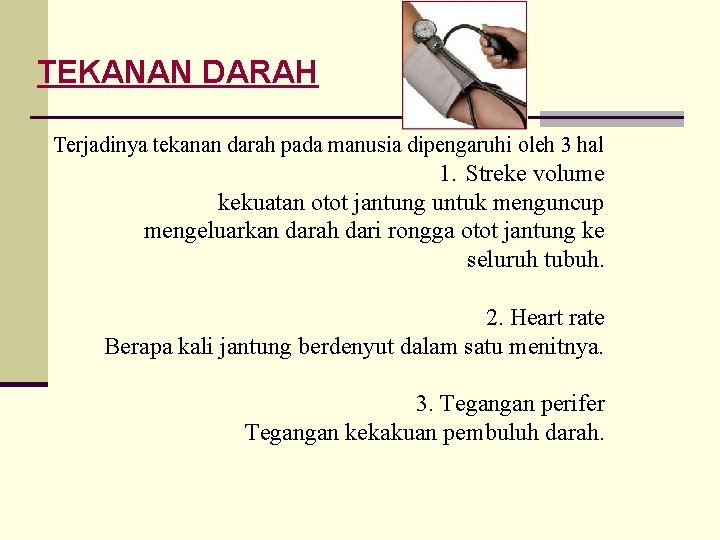 TEKANAN DARAH

Terjadinya tekanan darah pada manusia dipengaruhi oleh 3 hal

1. Streke volume

kekuatan otot jantung untuk menguncup mengeluarkan darah dari rongga otot jantung ke seluruh tubuh.

2. Heart rate

Berapa kali jantung berdenyut dalam satu menitnya.

3. Tegangan perifer

Tegangan kekakuan pembuluh darah.